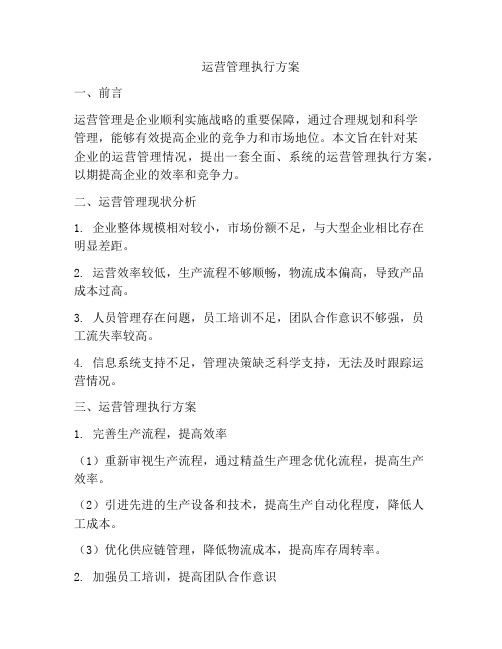 运营管理执行方案

一、前言

运营管理是企业顺利实施战略的重要保障，通过合理规划和科学管理，能够有效提高企业的竞争力和市场地位。本文旨在针对某企业的运营管理情况，提出一套全面、系统的运营管理执行方案，以期提高企业的效率和竞争力。

二、运营管理现状分析

1. 企业整体规模相对较小，市场份额不足，与大型企业相比存在明显差距。

2. 运营效率较低，生产流程不够顺畅，物流成本偏高，导致产品成本过高。

3. 人员管理存在问题，员工培训不足，团队合作意识不够强，员工流失率较高。

4. 信息系统支持不足，管理决策缺乏科学支持，无法及时跟踪运营情况。

三、运营管理执行方案

1. 完善生产流程，提高效率

（1）重新审视生产流程，通过精益生产理念优化流程，提高生产效率。

（2）引进先进的生产设备和技术，提高生产自动化程度，降低人工成本。

（3）优化供应链管理，降低物流成本，提高库存周转率。

2. 加强员工培训，提高团队合作意识